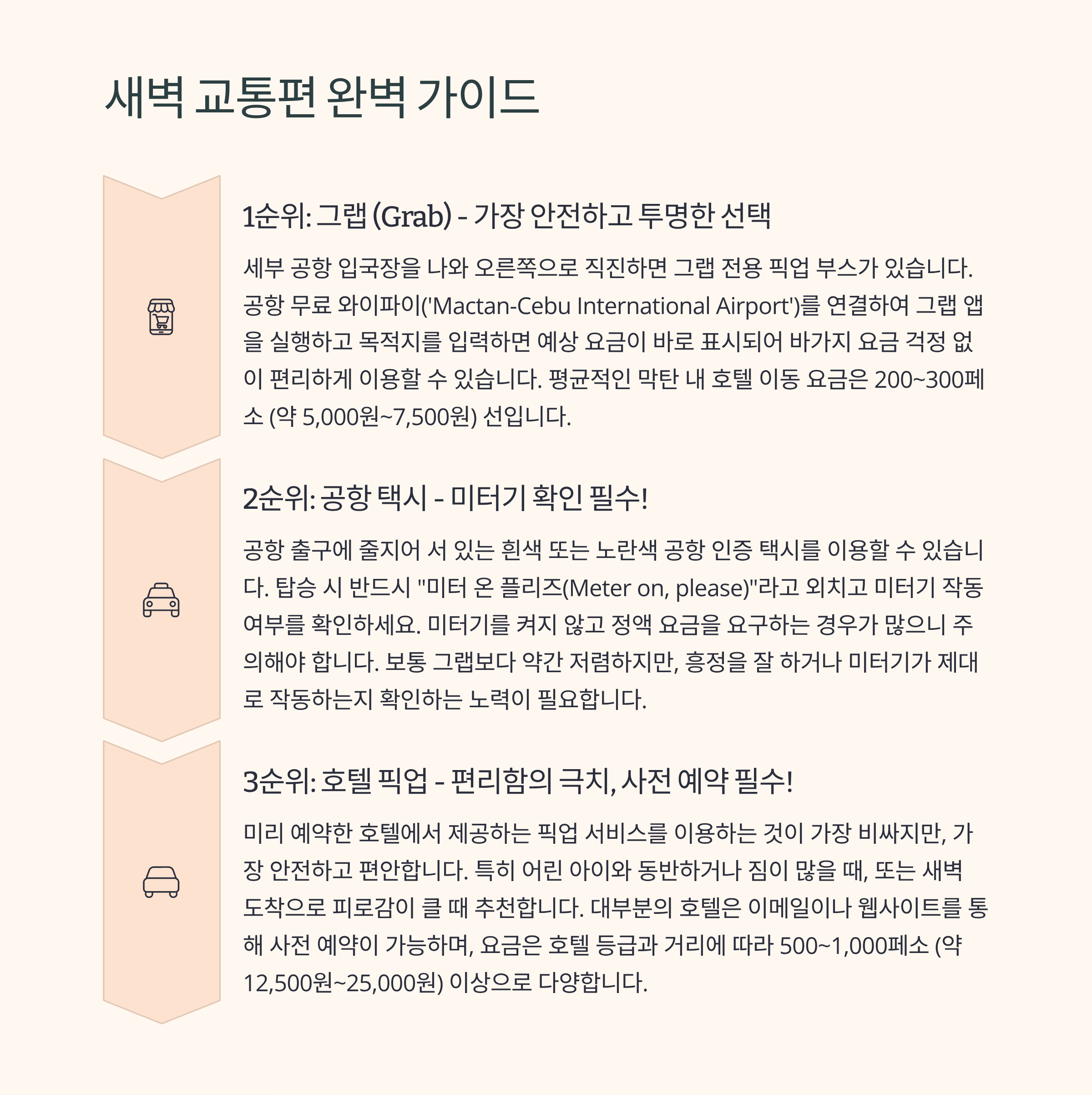 새벽 교통편 완벽 가이드

1순위: 그랩 (Grab) - 가장 안전하고 투명한 선택

세부 공항 입국장을 나와 오른쪽으로 직진하면 그랩 전용 픽업 부스가 있습니다. 공항 무료 와이파이('Mactan-Cebu International Airport')를 연결하여 그랩 앱을 실행하고 목적지를 입력하면 예상 요금이 바로 표시되어 바가지 요금 걱정 없이 편리하게 이용할 수 있습니다. 평균적인 막탄 내 호텔 이동 요금은 200~300페소 (약 5,000원~7,500원) 선입니다.

2순위: 공항 택시 - 미터기 확인 필수!

공항 출구에 줄지어 서 있는 흰색 또는 노란색 공항 인증 택시를 이용할 수 있습니다. 탑승 시 반드시 "미터 온 플리즈(Meter on, please)"라고 외치고 미터기 작동 여부를 확인하세요. 미터기를 켜지 않고 정액 요금을 요구하는 경우가 많으니 주의해야 합니다. 보통 그랩보다 약간 저렴하지만, 흥정을 잘 하거나 미터기가 제대로 작동하는지 확인하는 노력이 필요합니다.

3순위: 호텔 픽업 - 편리함의 극치, 사전 예약 필수!

미리 예약한 호텔에서 제공하는 픽업 서비스를 이용하는 것이 가장 비싸지만, 가장 안전하고 편안합니다. 특히 어린 아이와 동반하거나 짐이 많을 때, 또는 새벽 도착으로 피로감이 클 때 추천합니다. 대부분의 호텔은 이메일이나 웹사이트를 통해 사전 예약이 가능하며, 요금은 호텔 등급과 거리에 따라 500~1,000페소 (약 12,500원~25,000원) 이상으로 다양합니다.